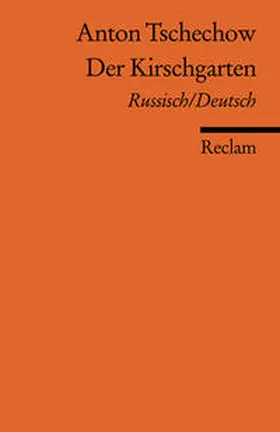 Anton Tschechow
Der Kirschgarten
Russisch/Deutsch

Reclam